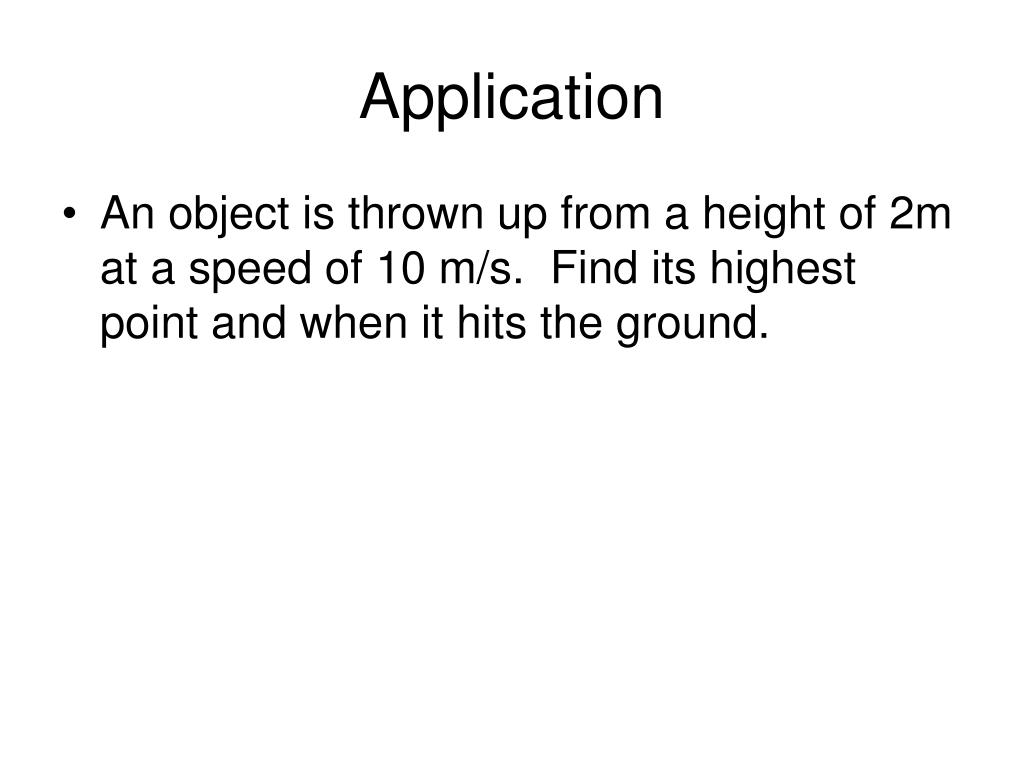 Application

• An object is thrown up from a height of 2m at a speed of 10 m/s. Find its highest point and when it hits the ground.